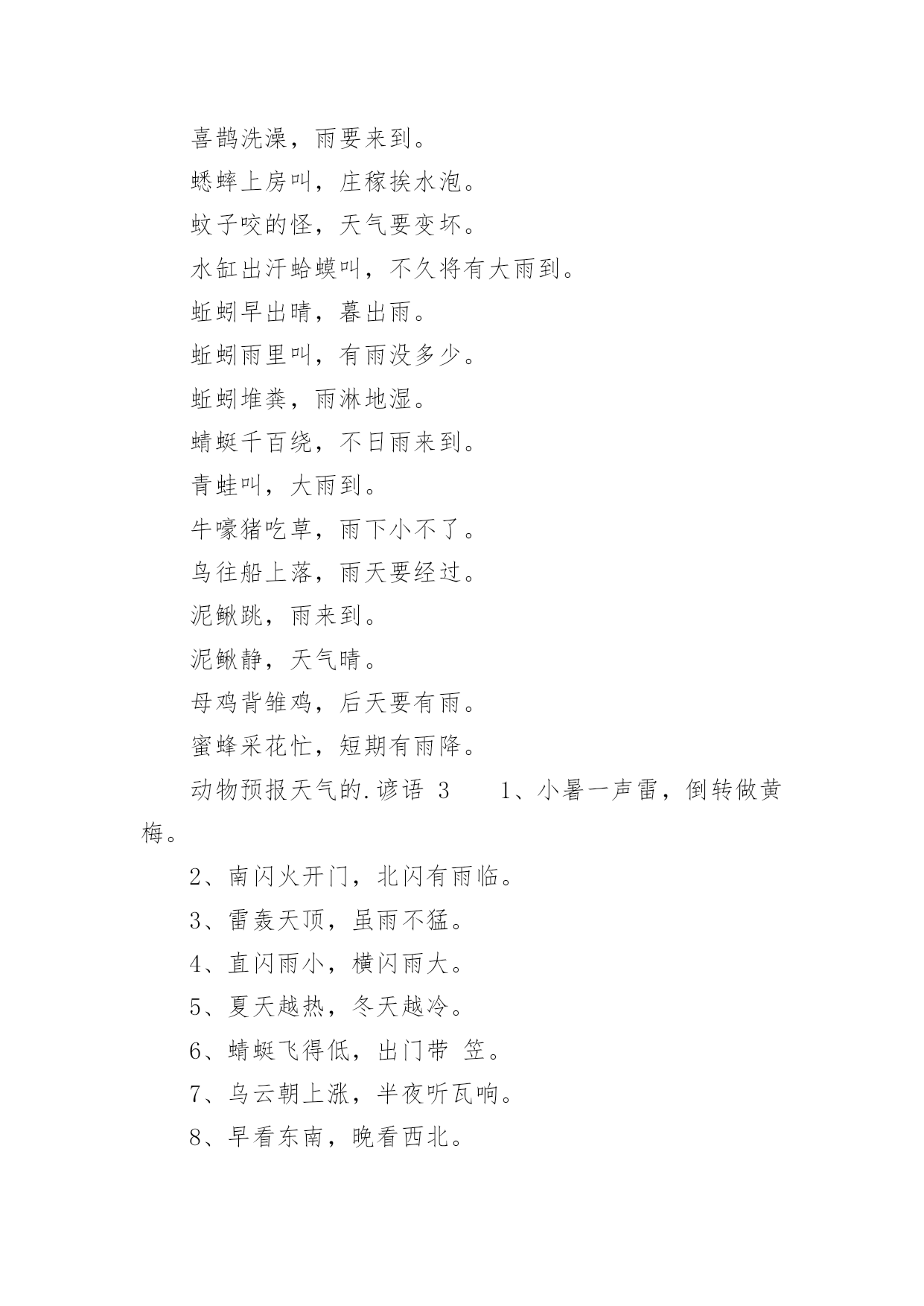 喜鹊洗澡，雨要来到。

蟋蟀上房叫，庄稼挨水泡。

蚊子咬的怪，天气要变坏。

水缸出汗蛤蟆叫，不久将有大雨到。

蚯蚓早出晴，暮出雨。

蚯蚓雨里叫，有雨没多少。

蚯蚓堆粪，雨淋地湿。

蜻蜓千百绕，不日雨来到。

青蛙叫，大雨到。

牛嚎猪吃草，雨下小不了。

鸟往船上落，雨天要经过。

泥鳅跳，雨来到。

泥鳅静，天气晴。

母鸡背雏鸡，后天要有雨。

蜜蜂采花忙，短期有雨降。

动物预报天气的.谚语 3　　1、小暑一声雷，倒转做黄梅。

2、南闪火开门，北闪有雨临。

3、雷轰天顶，虽雨不猛。

4、直闪雨小，横闪雨大。

5、夏天越热，冬天越冷。

6、蜻蜓飞得低，出门带 笠。

7、乌云朝上涨，半夜听瓦响。

8、早看东南，晚看西北。